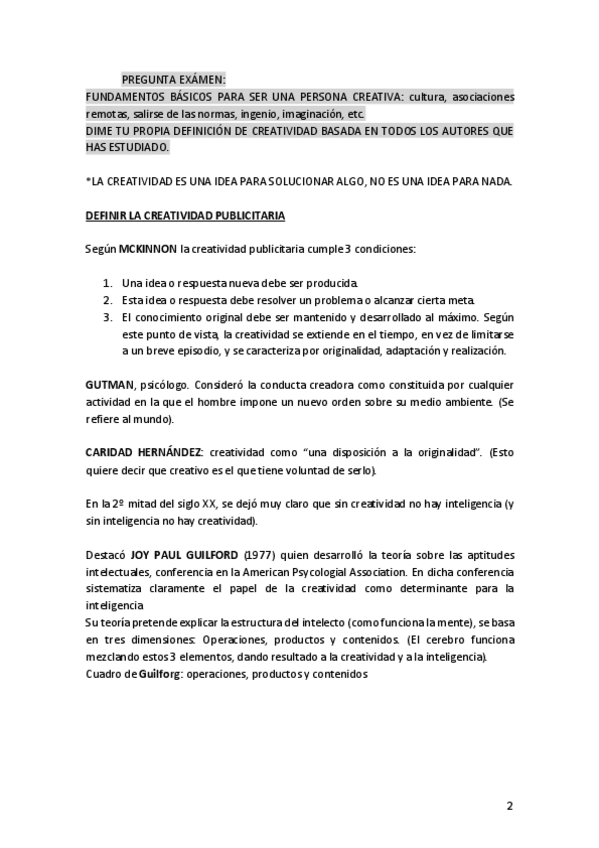 PREGUNTA EXÁMEN:
FUNDAMENTOS BÁSICOS PARA SER UNA PERSONA CREATIVA: cultura, asociaciones remotas, salirse de las normas, ingenio, imaginación, etc.
DIME TU PROPIA DEFINICIÓN DE CREATIVIDAD BASADA EN TODOS LOS AUTORES QUE HAS ESTUDIADO.

*LA CREATIVIDAD ES UNA IDEA PARA SOLUCIONAR ALGO, NO ES UNA IDEA PARA NADA.

DEFINIR LA CREATIVIDAD PUBLICITARIA

Según MCKINNON la creatividad publicitaria cumple 3 condiciones:

1. Una idea o respuesta nueva debe ser producida.
2. Esta idea o respuesta debe resolver un problema o alcanzar cierta meta.
3. El conocimiento original debe ser mantenido y desarrollado al máximo. Según este punto de vista, la creatividad se extiende en el tiempo, en vez de limitarse a un breve episodio, y se caracteriza por originalidad, adaptación y realización.

GUTMAN, psicólogo. Consideró la conducta creadora como constituida por cualquier actividad en la que el hombre impone un nuevo orden sobre su medio ambiente. (Se refiere al mundo).

CARIDAD HERNÁNDEZ: creatividad como "una disposición a la originalidad". (Esto quiere decir que creativo es el que tiene voluntad de serlo).

En la 2º mitad del siglo XX, se dejó muy claro que sin creatividad no hay inteligencia (y sin inteligencia no hay creatividad).

Destacó JOY PAUL GUILFORD (1977) quien desarrolló la teoría sobre las aptitudes intelectuales, conferencia en la American Psycologial Association. En dicha conferencia sistematiza claramente el papel de la creatividad como determinante para la inteligencia
Su teoría pretende explicar la estructura del intelecto (como funciona la mente), se basa en tres dimensiones: Operaciones, productos y contenidos. (El cerebro funciona mezclando estos 3 elementos, dando resultado a la creatividad y a la inteligencia).
Cuadro de Guilforg: operaciones, productos y contenidos

2